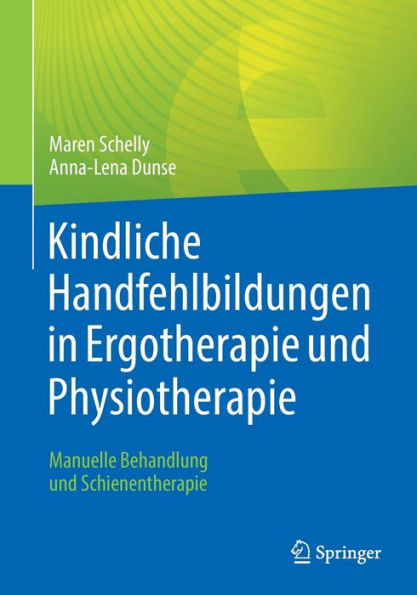 Maren Schelly
Anna-Lena Dunse

Kindliche Handfehlbildungen in Ergotherapie und Physiotherapie

Manuelle Behandlung und Schienentherapie

Springer